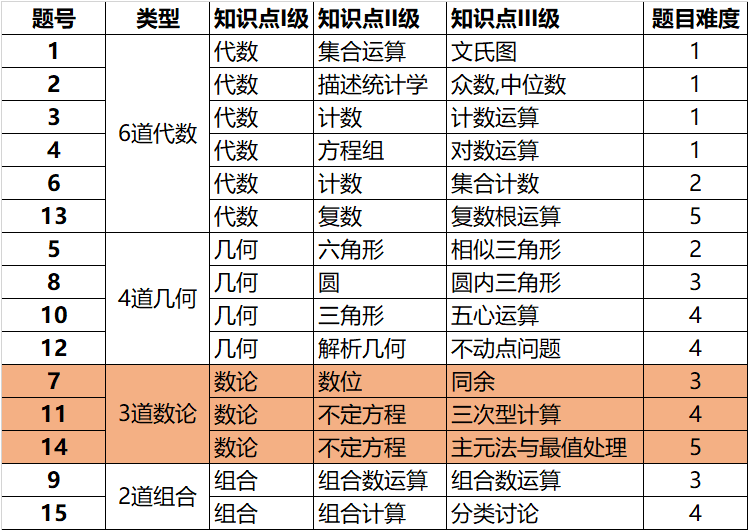 | 题号 | 类型 | 知识点I级 | 知识点II级 | 知识点III级 | 题目难度 |
|---|---|---|---|---|---|
| 1 | 6道代数 | 代数 | 集合运算 | 文氏图 | 1 |
| 2 | | 代数 | 描述统计学 | 众数,中位数 | 1 |
| 3 | | 代数 | 计数 | 计数运算 | 1 |
| 4 | | 代数 | 方程组 | 对数运算 | 1 |
| 6 | | 代数 | 计数 | 集合计数 | 2 |
| 13 | | 代数 | 复数 | 复数根运算 | 5 |
| 5 | 4道几何 | 几何 | 六角形 | 相似三角形 | 2 |
| 8 | | 几何 | 圆 | 圆内三角形 | 3 |
| 10 | | 几何 | 三角形 | 五心运算 | 4 |
| 12 | | 几何 | 解析几何 | 不动点问题 | 4 |
| 7 | 3道数论 | 数论 | 数位 | 同余 | 3 |
| 11 | | 数论 | 不定方程 | 三次型计算 | 4 |
| 14 | | 数论 | 不定方程 | 主元法与最值处理 | 5 |
| 9 | 2道组合 | 组合 | 组合数运算 | 组合数运算 | 3 |
| 15 | | 组合 | 组合计算 | 分类讨论 | 4 |